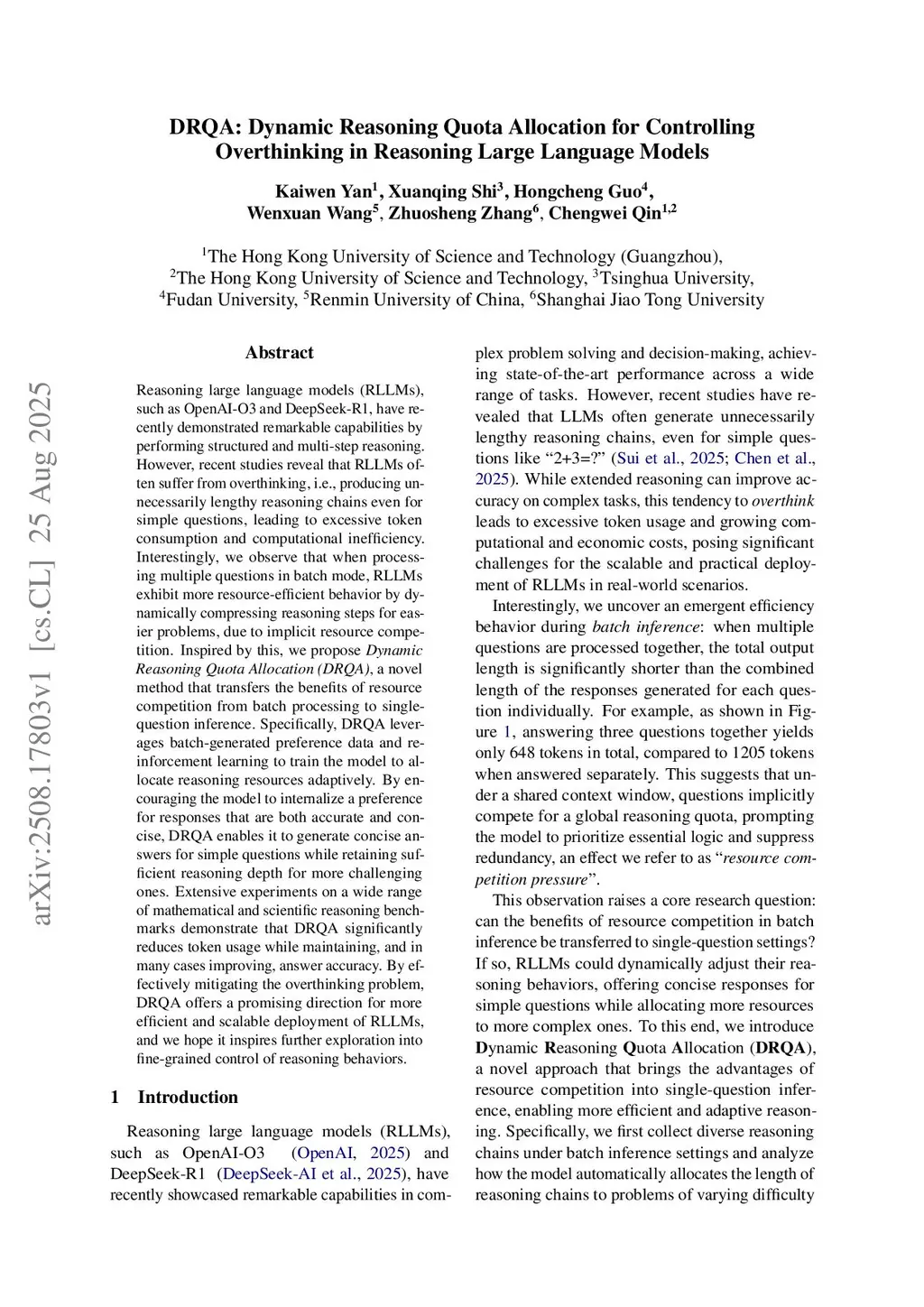 DRQA: Dynamic Reasoning Quota Allocation for Controlling Overthinking in Reasoning Large Language Models

Kaiwen Yan$^1$, Xuanqing Shi$^3$, Hongcheng Guo$^4$, Wenxuan Wang$^5$, Zhuosheng Zhang$^6$, Chengwei Qin$^{1,2}$

$^1$The Hong Kong University of Science and Technology (Guangzhou), $^2$The Hong Kong University of Science and Technology, $^3$Tsinghua University, $^4$Fudan University, $^5$Renmin University of China, $^6$Shanghai Jiao Tong University

arXiv:2508.17803v1 [cs.CL] 25 Aug 2025

Abstract

Reasoning large language models (RLLMs), such as OpenAI-O3 and DeepSeek-R1, have recently demonstrated remarkable capabilities by performing structured and multi-step reasoning. However, recent studies reveal that RLLMs often suffer from overthinking, i.e., producing unnecessarily lengthy reasoning chains even for simple questions, leading to excessive token consumption and computational inefficiency. Interestingly, we observe that when processing multiple questions in batch mode, RLLMs exhibit more resource-efficient behavior by dynamically compressing reasoning steps for easier problems, due to implicit resource competition. Inspired by this, we propose Dynamic Reasoning Quota Allocation (DRQA), a novel method that transfers the benefits of resource competition from batch processing to single-question inference. Specifically, DRQA leverages batch-generated preference data and reinforcement learning to train the model to allocate reasoning resources adaptively. By encouraging the model to internalize a preference for responses that are both accurate and concise, DRQA enables it to generate concise answers for simple questions while retaining sufficient reasoning depth for more challenging ones. Extensive experiments on a wide range of mathematical and scientific reasoning benchmarks demonstrate that DRQA significantly reduces token usage while maintaining, and in many cases improving, answer accuracy. By effectively mitigating the overthinking problem, DRQA offers a promising direction for more efficient and scalable deployment of RLLMs, and we hope it inspires further exploration into fine-grained control of reasoning behaviors.

1 Introduction

Reasoning large language models (RLLMs), such as OpenAI-O3 (OpenAI, 2025) and DeepSeek-R1 (DeepSeek-AI et al., 2025), have recently showcased remarkable capabilities in complex problem solving and decision-making, achieving state-of-the-art performance across a wide range of tasks. However, recent studies have revealed that LLMs often generate unnecessarily lengthy reasoning chains, even for simple questions like “2+3=?” (Sui et al., 2025; Chen et al., 2025). While extended reasoning can improve accuracy on complex tasks, this tendency to overthink leads to excessive token usage and growing computational and economic costs, posing significant challenges for the scalable and practical deployment of RLLMs in real-world scenarios.

Interestingly, we uncover an emergent efficiency behavior during batch inference: when multiple questions are processed together, the total output length is significantly shorter than the combined length of the responses generated for each question individually. For example, as shown in Figure 1, answering three questions together yields only 648 tokens in total, compared to 1205 tokens when answered separately. This suggests that under a shared context window, questions implicitly compete for a global reasoning quota, prompting the model to prioritize essential logic and suppress redundancy, an effect we refer to as “resource competition pressure”.

This observation raises a core research question: can the benefits of resource competition in batch inference be transferred to single-question settings? If so, RLLMs could dynamically adjust their reasoning behaviors, offering concise responses for simple questions while allocating more resources to more complex ones. To this end, we introduce Dynamic Reasoning Quota Allocation (DRQA), a novel approach that brings the advantages of resource competition into single-question inference, enabling more efficient and adaptive reasoning. Specifically, we first collect diverse reasoning chains under batch inference settings and analyze how the model automatically allocates the length of reasoning chains to problems of varying difficulty